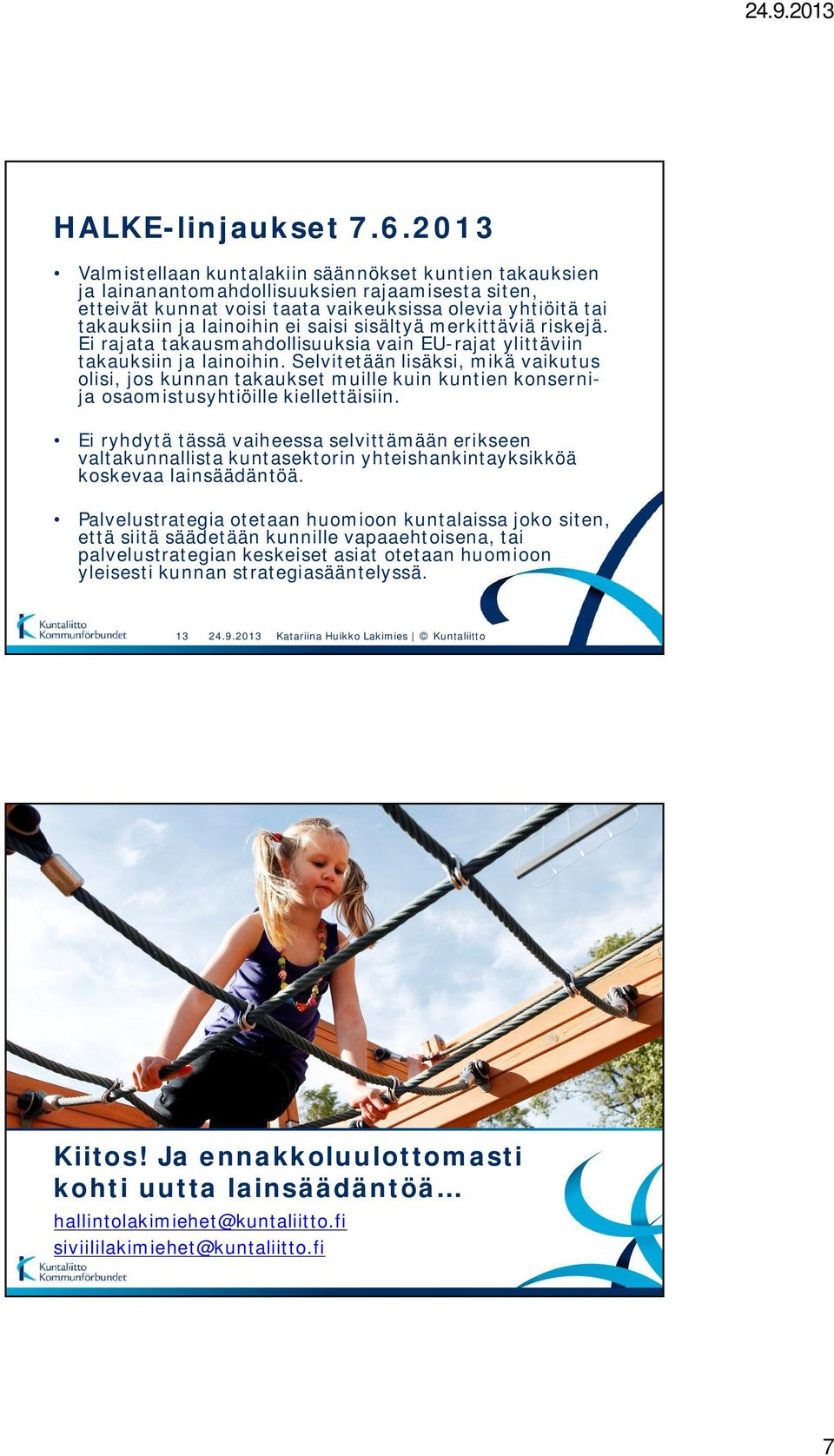 24.9.2013

HALKE-linjaukset 7.6.2013

• Valmistellaan kuntalakiin säännökset kuntien takauksien ja lainanantomahdollisuuksien rajaamisesta siten, etteivät kunnat voisi taata vaikeuksissa olevia yhtiöitä tai takauksiin ja lainoihin ei saisi sisältyä merkittäviä riskejä. Ei rajata takausmahdollisuuksia vain EU-rajat ylittäviin takauksiin ja lainoihin. Selvitetään lisäksi, mikä vaikutus olisi, jos kunnan takaukset muille kuin kuntien konserni- ja osaomistusyhtiöille kiellettäisiin.

• Ei ryhdytä tässä vaiheessa selvittämään erikseen valtakunnallista kuntasektorin yhteishankintayksikköä koskevaa lainsäädäntöä.

• Palvelustrategia otetaan huomioon kuntalaissa joko siten, että siitä säädetään kunnille vapaaehtoisena, tai palvelustrategian keskeiset asiat otetaan huomioon yleisesti kunnan strategiasääntelyssä.

Kuntaliitto Kommunförbundet

13 24.9.2013 Katariina Huikko Lakimies | © Kuntaliitto

Kiitos! Ja ennakkoluulottomasti kohti uutta lainsäädäntöä…

hallintolakimiehet@kuntaliitto.fi
siviililakimiehet@kuntaliitto.fi

Kuntaliitto Kommunförbundet

7